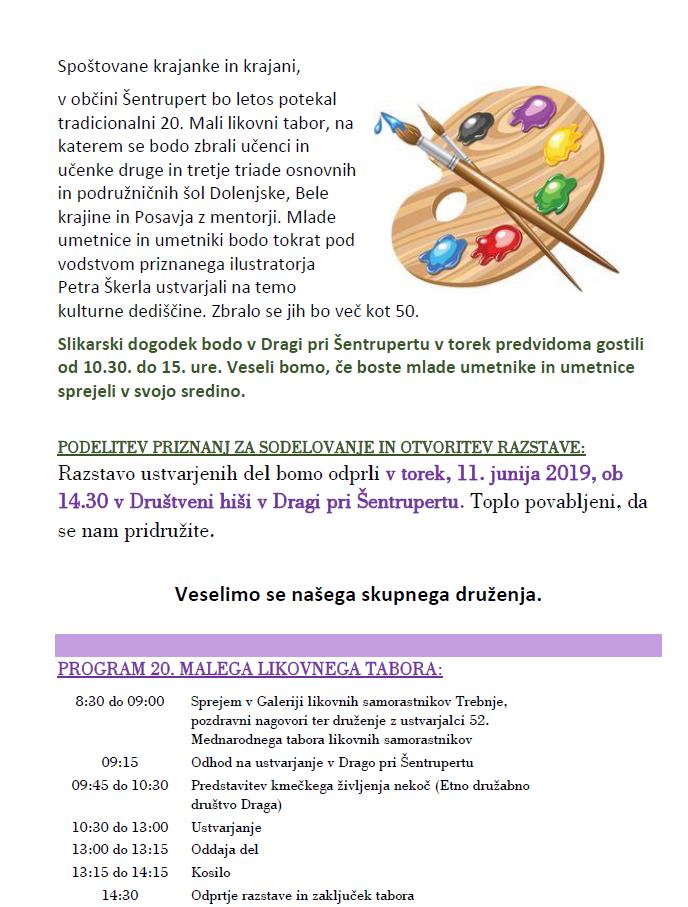 Spoštovane krajanke in krajani,

v občini Šentrupert bo letos potekal tradicionalni 20. Mali likovni tabor, na katerem se bodo zbrali učenci in učenke druge in tretje triade osnovnih in podružničnih šol Dolenjske, Bele krajine in Posavja z mentorji. Mlade umetnice in umetniki bodo tokrat pod vodstvom priznanega ilustratorja Petra Škerla ustvarjali na temo kulturne dediščine. Zbralo se jih bo več kot 50.

Slikarski dogodek bodo v Dragi pri Šentrupertu v torek predvidoma gostili od 10.30. do 15. ure. Veseli bomo, če boste mlade umetnike in umetnice sprejeli v svojo sredino.

PODELITEV PRIZNANJ ZA SODELOVANJE IN OTVORITEV RAZSTAVE:
Razstavo ustvarjenih del bomo odprli v torek, 11. junija 2019, ob 14.30 v Društveni hiši v Dragi pri Šentrupertu. Toplo povabljeni, da se nam pridružite.

Veselimo se našega skupnega druženja.

PROGRAM 20. MALEGA LIKOVNEGA TABORA:

| | |
|---|---|
| 8:30 do 09:00 | Sprejem v Galeriji likovnih samorastnikov Trebnje, pozdravni nagovori ter druženje z ustvarjalci 52. Mednarodnega tabora likovnih samorastnikov |
| 09:15 | Odhod na ustvarjanje v Drago pri Šentrupertu |
| 09:45 do 10:30 | Predstavitev kmečkega življenja nekoč (Etno družabno društvo Draga) |
| 10:30 do 13:00 | Ustvarjanje |
| 13:00 do 13:15 | Oddaja del |
| 13:15 do 14:15 | Kosilo |
| 14:30 | Odprtje razstave in zaključek tabora |